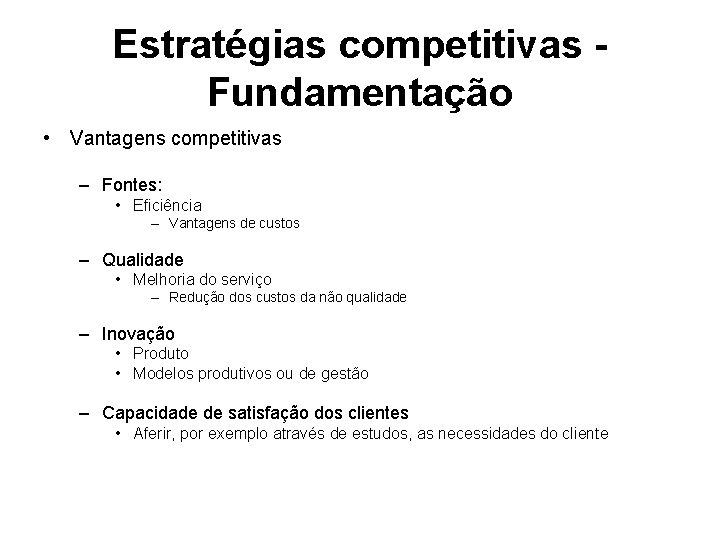 Estratégias competitivas - Fundamentação

• Vantagens competitivas

– Fontes:
• Eficiência
– Vantagens de custos

– Qualidade
• Melhoria do serviço
– Redução dos custos da não qualidade

– Inovação
• Produto
• Modelos produtivos ou de gestão

– Capacidade de satisfação dos clientes
• Aferir, por exemplo através de estudos, as necessidades do cliente